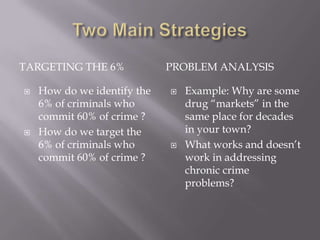 Two Main Strategies

TARGETING THE 6%

How do we identify the 6% of criminals who commit 60% of crime ?

How do we target the 6% of criminals who commit 60% of crime ?

PROBLEM ANALYSIS

Example: Why are some drug "markets" in the same place for decades in your town?

What works and doesn't work in addressing chronic crime problems?